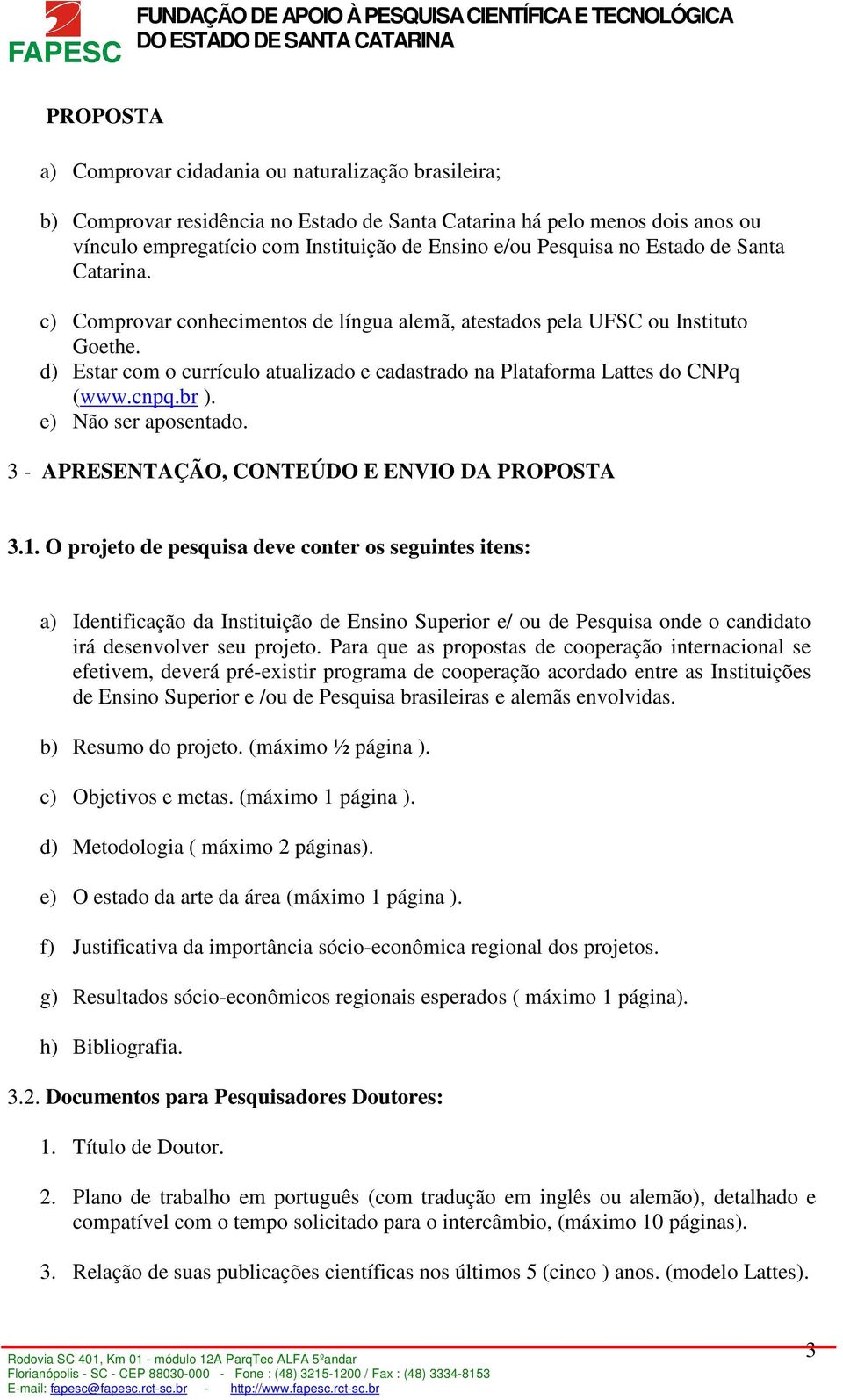 FAPESC
FUNDAÇÃO DE APOIO À PESQUISA CIENTÍFICA E TECNOLÓGICA DO ESTADO DE SANTA CATARINA

PROPOSTA

a) Comprovar cidadania ou naturalização brasileira;

b) Comprovar residência no Estado de Santa Catarina há pelo menos dois anos ou vínculo empregatício com Instituição de Ensino e/ou Pesquisa no Estado de Santa Catarina.

c) Comprovar conhecimentos de língua alemã, atestados pela UFSC ou Instituto Goethe.
d) Estar com o currículo atualizado e cadastrado na Plataforma Lattes do CNPq (www.cnpq.br ).
e) Não ser aposentado.

3 - APRESENTAÇÃO, CONTEÚDO E ENVIO DA PROPOSTA

3.1. O projeto de pesquisa deve conter os seguintes itens:

a) Identificação da Instituição de Ensino Superior e/ ou de Pesquisa onde o candidato irá desenvolver seu projeto. Para que as propostas de cooperação internacional se efetivem, deverá pré-existir programa de cooperação acordado entre as Instituições de Ensino Superior e /ou de Pesquisa brasileiras e alemãs envolvidas.

b) Resumo do projeto. (máximo ½ página ).

c) Objetivos e metas. (máximo 1 página ).

d) Metodologia ( máximo 2 páginas).

e) O estado da arte da área (máximo 1 página ).

f) Justificativa da importância sócio-econômica regional dos projetos.

g) Resultados sócio-econômicos regionais esperados ( máximo 1 página).

h) Bibliografia.

3.2. Documentos para Pesquisadores Doutores:

1. Título de Doutor.

2. Plano de trabalho em português (com tradução em inglês ou alemão), detalhado e compatível com o tempo solicitado para o intercâmbio, (máximo 10 páginas).

3. Relação de suas publicações científicas nos últimos 5 (cinco ) anos. (modelo Lattes).

Rodovia SC 401, Km 01 - módulo 12A ParqTec ALFA 5ºandar
Florianópolis - SC - CEP 88030-000 - Fone : (48) 3215-1200 / Fax : (48) 3334-8153
E-mail: fapesc@fapesc.rct-sc.br - http://www.fapesc.rct-sc.br

3